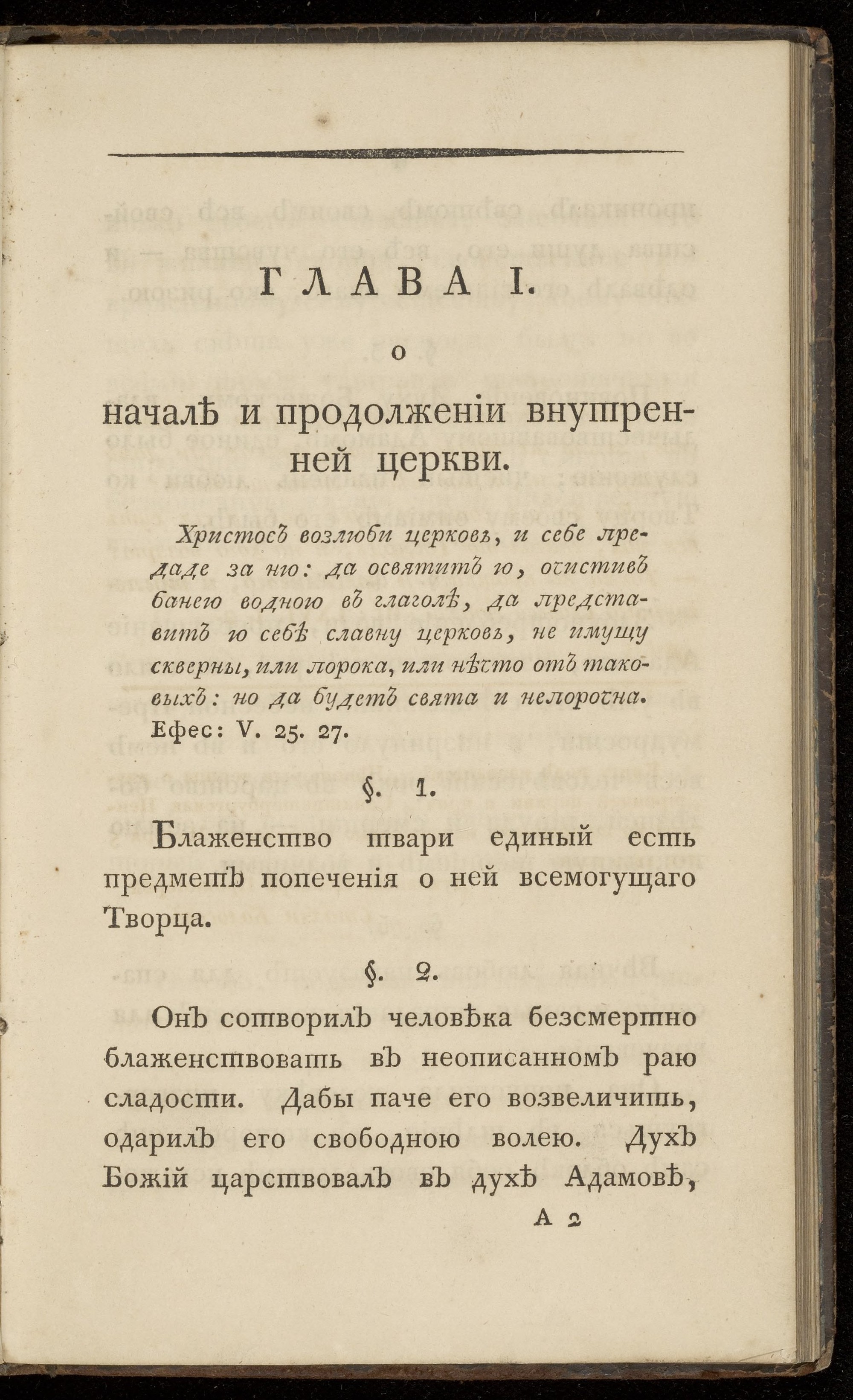 ГЛАВА I.

О

началѣ и продолженіи внутренней церкви.

Христосъ возлюби церковь, и себе предаде за ню: да освятитъ ю, очистивъ банею водною въ глаголѣ, да представитъ ю себѣ славну церковь, не имущу скверны, или порока, или нѣчто отъ таковыхъ: но да будетъ свята и непорочна. Ефес: V. 25. 27.

§. 1.

Блаженство твари единый есть предметъ попеченія о ней всемогущаго Творца.

§. 2.

Онъ сотворилъ человѣка безсмертно блаженствовать въ неописанномъ раю сладости. Дабы паче его возвеличить, одарилъ его свободною волею. Духъ Божій царствовалъ въ духѣ Адамовѣ,

А 2